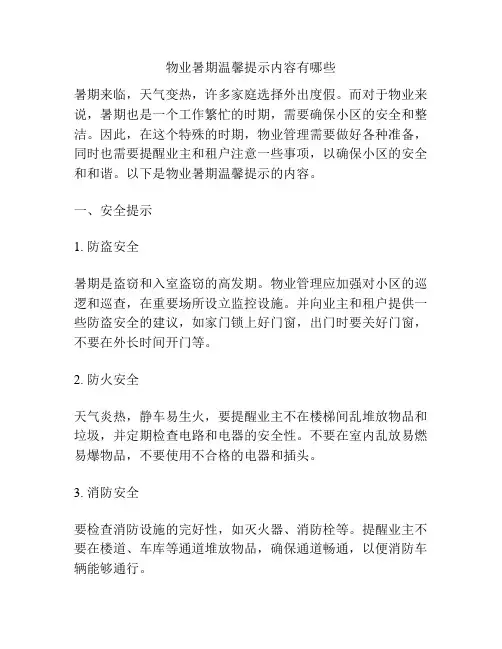 物业暑期温馨提示内容有哪些

暑期来临，天气变热，许多家庭选择外出度假。而对于物业来说，暑期也是一个工作繁忙的时期，需要确保小区的安全和整洁。因此，在这个特殊的时期，物业管理需要做好各种准备，同时也需要提醒业主和租户注意一些事项，以确保小区的安全和和谐。以下是物业暑期温馨提示的内容。

一、安全提示

1. 防盗安全

暑期是盗窃和入室盗窃的高发期。物业管理应加强对小区的巡逻和巡查，在重要场所设立监控设施。并向业主和租户提供一些防盗安全的建议，如家门锁上好门窗，出门时要关好门窗，不要在外长时间开门等。

2. 防火安全

天气炎热，静车易生火，要提醒业主不在楼梯间乱堆放物品和垃圾，并定期检查电路和电器的安全性。不要在室内乱放易燃易爆物品，不要使用不合格的电器和插头。

3. 消防安全

要检查消防设施的完好性，如灭火器、消防栓等。提醒业主不要在楼道、车库等通道堆放物品，确保通道畅通，以便消防车辆能够通行。